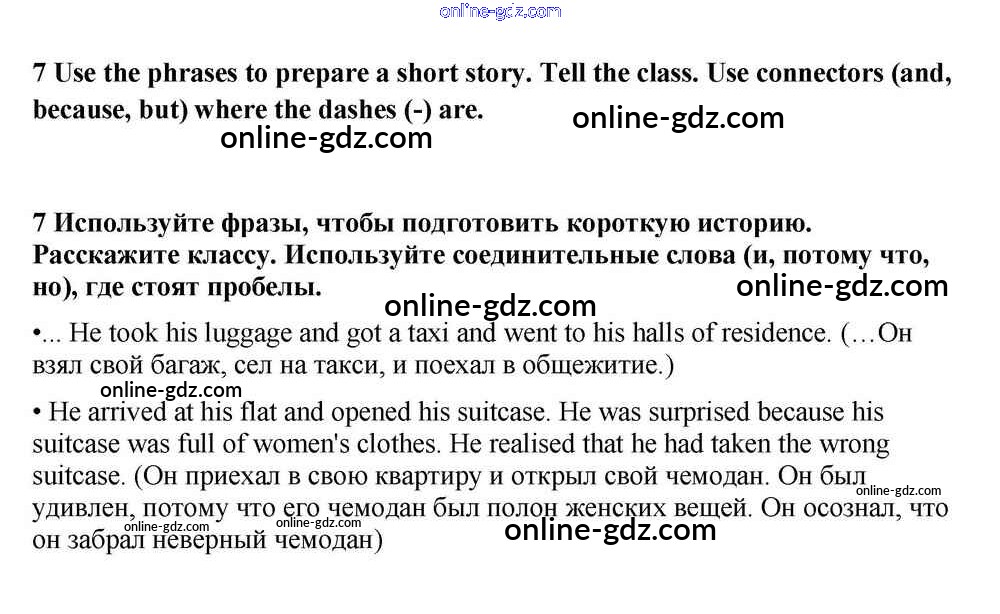 7 Use the phrases to prepare a short story. Tell the class. Use connectors (and, because, but) where the dashes (-) are.

7 Используйте фразы, чтобы подготовить короткую историю. Расскажите классу. Используйте соединительные слова (и, потому что, но), где стоят пробелы.

•... He took his luggage and got a taxi and went to his halls of residence. (…Он взял свой багаж, сел на такси, и поехал в общежитие.)

• He arrived at his flat and opened his suitcase. He was surprised because his suitcase was full of women's clothes. He realised that he had taken the wrong suitcase. (Он приехал в свою квартиру и открыл свой чемодан. Он был удивлен, потому что его чемодан был полон женских вещей. Он осознал, что он забрал неверный чемодан)

online-gdz.com